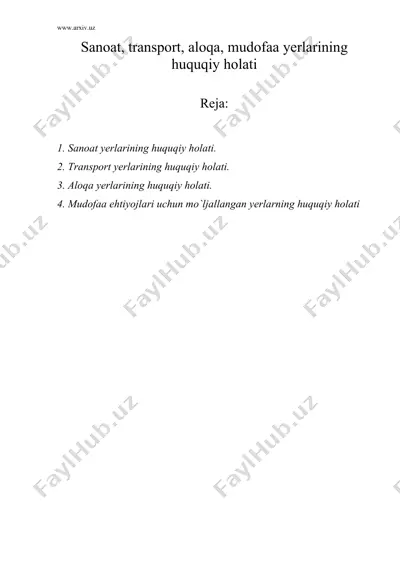 www.arxiv.uz

Sanoat, transport, aloqa, mudofaa yerlarining huquqiy holati

Reja:

1. Sanoat yerlarining huquqiy holati.
2. Transport yerlarining huquqiy holati.
3. Aloqa yerlarining huquqiy holati.
4. Mudofaa ehtiyojlari uchun mo`ljallangan yerlarning huquqiy holati

FaylHub.uz FaylHub.uz FaylHub.uz FaylHub.uz FaylHub.uz FaylHub.uz FaylHub.uz